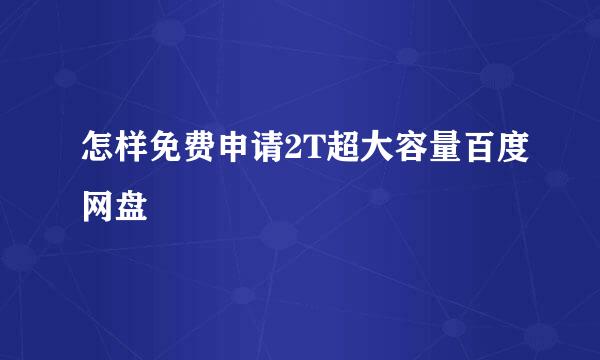 怎样免费申请2T超大容量百度网盘